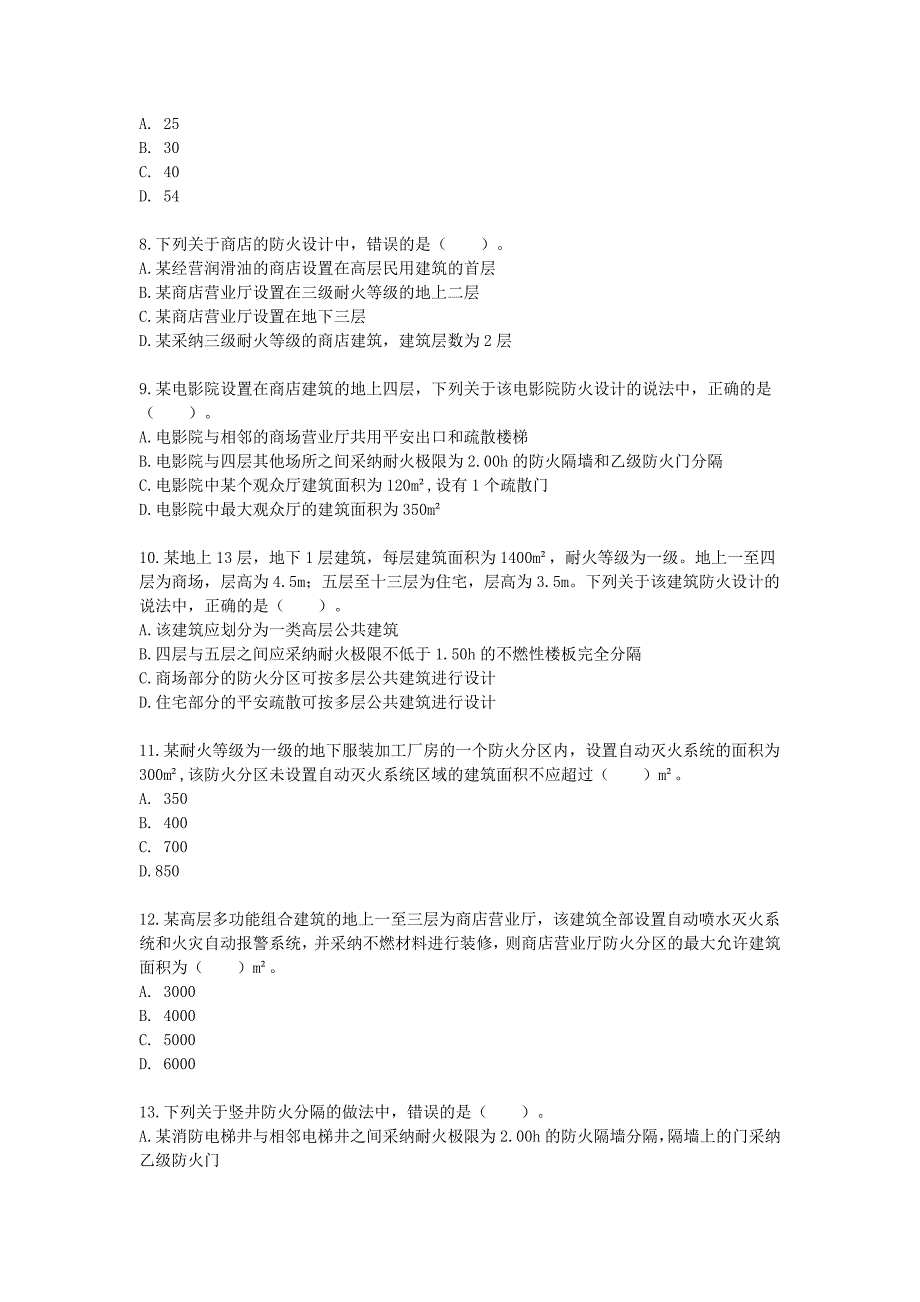 A. 25
B. 30
C. 40
D. 54

8.下列关于商店的防火设计中，错误的是（　　）。
A.某经营润滑油的商店设置在高层民用建筑的首层
B.某商店营业厅设置在三级耐火等级的地上二层
C.某商店营业厅设置在地下三层
D.某采纳三级耐火等级的商店建筑，建筑层数为 2 层

9.某电影院设置在商店建筑的地上四层，下列关于该电影院防火设计的说法中，正确的是（　　）。
A.电影院与相邻的商场营业厅共用平安出口和疏散楼梯
B.电影院与四层其他场所之间采纳耐火极限为 2.00h 的防火隔墙和乙级防火门分隔
C.电影院中某个观众厅建筑面积为 120m²，设有 1 个疏散门
D.电影院中最大观众厅的建筑面积为 350m²

10.某地上 13 层，地下 1 层建筑，每层建筑面积为 1400m²，耐火等级为一级。地上一至四层为商场，层高为 4.5m；五层至十三层为住宅，层高为 3.5m。下列关于该建筑防火设计的说法中，正确的是（　　）。
A.该建筑应划分为一类高层公共建筑
B.四层与五层之间应采纳耐火极限不低于 1.50h 的不燃性楼板完全分隔
C.商场部分的防火分区可按多层公共建筑进行设计
D.住宅部分的平安疏散可按多层公共建筑进行设计

11.某耐火等级为一级的地下服装加工厂房的一个防火分区内，设置自动灭火系统的面积为 300m²，该防火分区未设置自动灭火系统区域的建筑面积不应超过（　　）m²。
A. 350
B. 400
C. 700
D.850

12.某高层多功能组合建筑的地上一至三层为商店营业厅，该建筑全部设置自动喷水灭火系统和火灾自动报警系统，并采纳不燃材料进行装修，则商店营业厅防火分区的最大允许建筑面积为（　　）m²。
A. 3000
B. 4000
C. 5000
D. 6000

13.下列关于竖井防火分隔的做法中，错误的是（　　）。
A.某消防电梯井与相邻电梯井之间采纳耐火极限为 2.00h 的防火隔墙分隔，隔墙上的门采纳乙级防火门